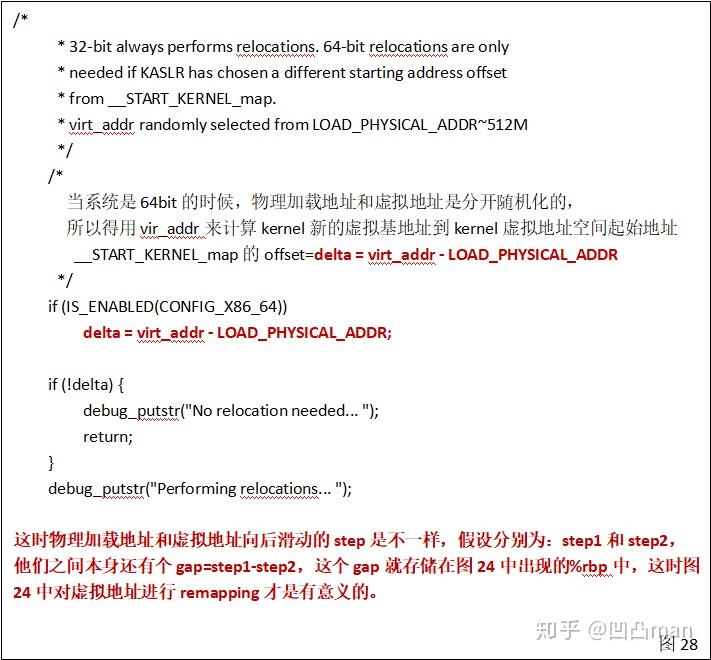 /*
* 32-bit always performs relocations. 64-bit relocations are only
* needed if KASLR has chosen a different starting address offset
* from __START_KERNEL_map.
* virt_addr randomly selected from LOAD_PHYSICAL_ADDR~512M
*/
/*
当系统是 64bit 的时候，物理加载地址和虚拟地址是分开随机化的，
所以得用 vir_addr 来计算 kernel 新的虚拟基地址到 kernel 虚拟地址空间起始地址
__START_KERNEL_map 的 offset=delta = virt_addr - LOAD_PHYSICAL_ADDR
*/
if (IS_ENABLED(CONFIG_X86_64))
delta = virt_addr - LOAD_PHYSICAL_ADDR;

if (!delta) {
debug_putstr("No relocation needed... ");
return;
}
debug_putstr("Performing relocations... ");

这时物理加载地址和虚拟地址向后滑动的 step 是不一样，假设分别为：step1 和 step2，他们之间本身还有个 gap=step1-step2，这个 gap 就存储在图 24 中出现的%rbp 中，这时图 24 中对虚拟地址进行 remapping 才是有意义的。

知乎 @凹凸man
图 28